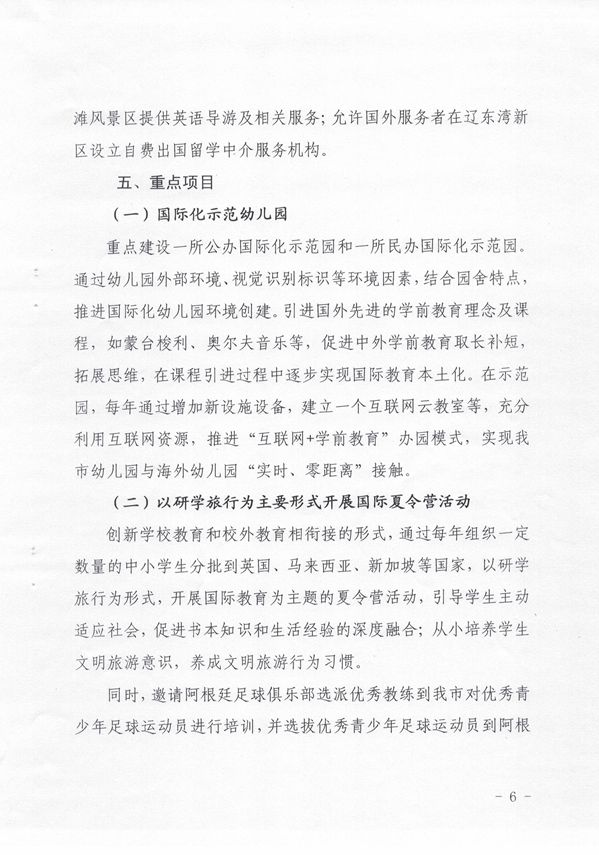 滩风景区提供英语导游及相关服务；允许国外服务者在辽东湾新区设立自费出国留学中介服务机构。

五、重点项目

（一）国际化示范幼儿园

重点建设一所公办国际化示范园和一所民办国际化示范园。通过幼儿园外部环境、视觉识别标识等环境因素，结合园舍特点，推进国际化幼儿园环境创建。引进国外先进的学前教育理念及课程，如蒙台梭利、奥尔夫音乐等，促进中外学前教育取长补短，拓展思维，在课程引进过程中逐步实现国际教育本土化。在示范园，每年通过增加新设施设备，建立一个互联网云教室等，充分利用互联网资源，推进“互联网+学前教育”办园模式，实现我市幼儿园与海外幼儿园“实时、零距离”接触。

（二）以研学旅行为主要形式开展国际夏令营活动

创新学校教育和校外教育相衔接的形式，通过每年组织一定数量的中小学生分批到英国、马来西亚、新加坡等国家，以研学旅行为形式，开展国际教育为主题的夏令营活动，引导学生主动适应社会，促进书本知识和生活经验的深度融合；从小培养学生文明旅游意识，养成文明旅游行为习惯。

同时，邀请阿根廷足球俱乐部选派优秀教练到我市对优秀青少年足球运动员进行培训，并选拔优秀青少年足球运动员到阿根

- 6 -